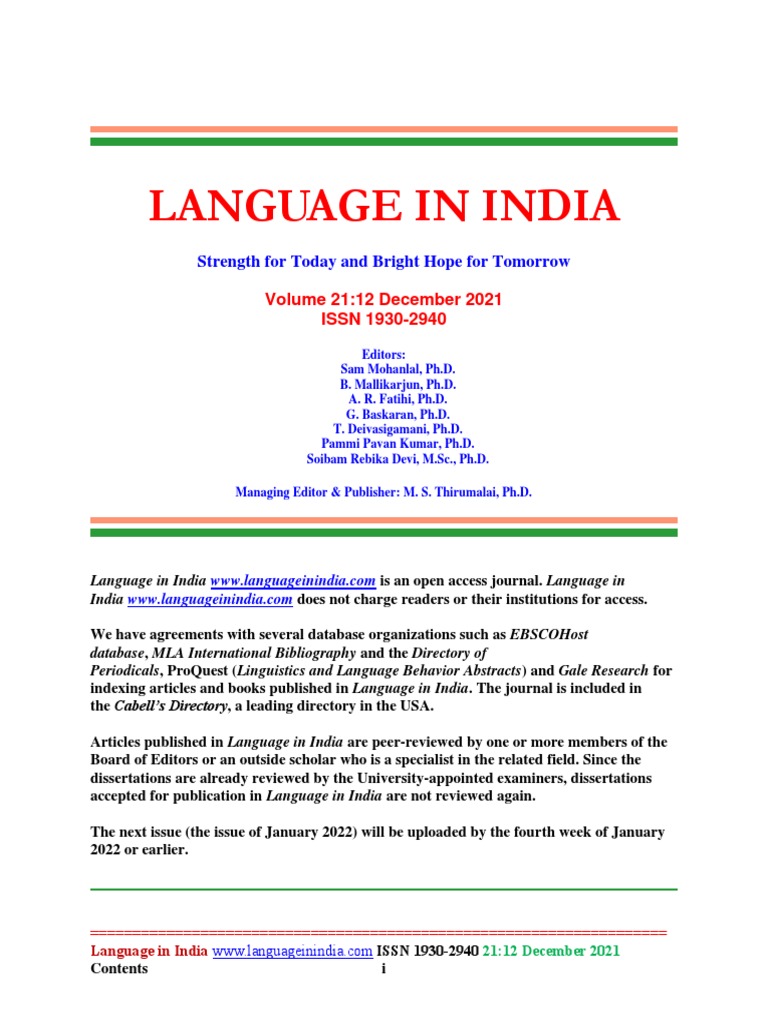 LANGUAGE IN INDIA

Strength for Today and Bright Hope for Tomorrow

Volume 21:12 December 2021
ISSN 1930-2940

Editors:
Sam Mohanlal, Ph.D.
B. Mallikarjun, Ph.D.
A. R. Fatihi, Ph.D.
G. Baskaran, Ph.D.
T. Deivasigamani, Ph.D.
Pammi Pavan Kumar, Ph.D.
Soibam Rebika Devi, M.Sc., Ph.D.

Managing Editor & Publisher: M. S. Thirumalai, Ph.D.

Language in India www.languageinindia.com is an open access journal. Language in India www.languageinindia.com does not charge readers or their institutions for access.

We have agreements with several database organizations such as EBSCOHost database, MLA International Bibliography and the Directory of Periodicals, ProQuest (Linguistics and Language Behavior Abstracts) and Gale Research for indexing articles and books published in Language in India. The journal is included in the Cabell's Directory, a leading directory in the USA.

Articles published in Language in India are peer-reviewed by one or more members of the Board of Editors or an outside scholar who is a specialist in the related field. Since the dissertations are already reviewed by the University-appointed examiners, dissertations accepted for publication in Language in India are not reviewed again.

The next issue (the issue of January 2022) will be uploaded by the fourth week of January 2022 or earlier.

================================================================
Language in India www.languageinindia.com ISSN 1930-2940 21:12 December 2021
Contents i